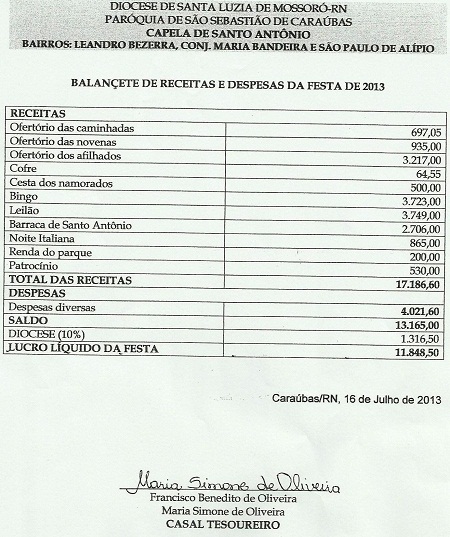 DIOCESE DE SANTA LUZIA DE MOSSORÓ-RN
PARÓQUIA DE SÃO SEBASTIÃO DE CARAÚBAS
CAPELA DE SANTO ANTÔNIO
BAIRROS: LEANDRO BEZERRA, CONJ. MARIA BANDEIRA E SÃO PAULO DE ALÍPIO

BALANÇETE DE RECEITAS E DESPESAS DA FESTA DE 2013

| RECEITAS | |
|---|---|
| Ofertório das caminhadas | 697,05 |
| Ofertório das novenas | 935,00 |
| Ofertório dos afilhados | 3.217,00 |
| Cofre | 64,55 |
| Cesta dos namorados | 500,00 |
| Bingo | 3.723,00 |
| Leilão | 3.749,00 |
| Barraca de Santo Antônio | 2.706,00 |
| Noite Italiana | 865,00 |
| Renda do parque | 200,00 |
| Patrocínio | 530,00 |
| TOTAL DAS RECEITAS | 17.186,60 |
| DESPESAS | |
| Despesas diversas | 4.021,60 |
| SALDO | 13.165,00 |
| DIOCESE (10%) | 1.316,50 |
| LUCRO LÍQUIDO DA FESTA | 11.848,50 |

Caraúbas/RN, 16 de Julho de 2013

Maria Simone de Oliveira
Francisco Benedito de Oliveira
Maria Simone de Oliveira
CASAL TESOUREIRO